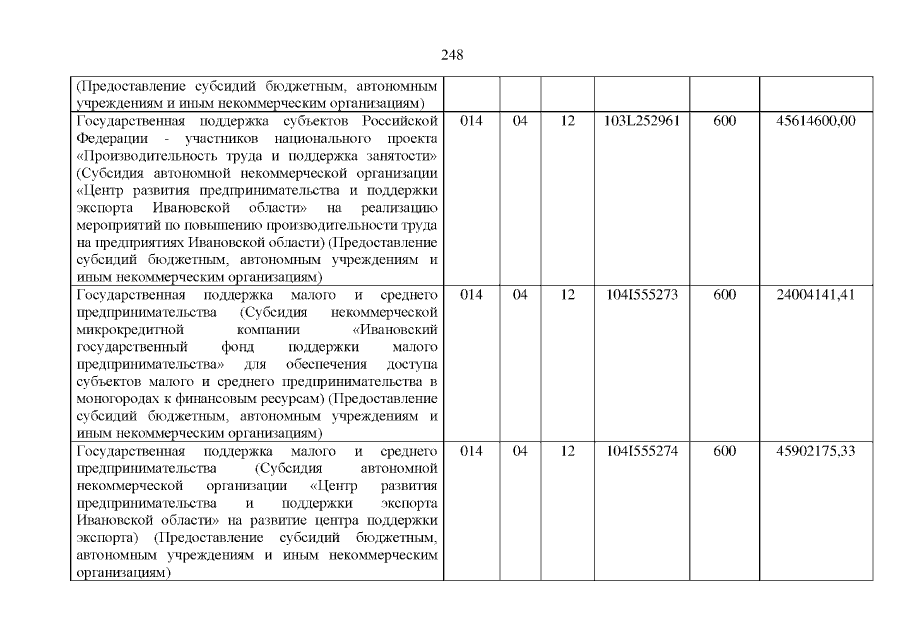 248

| | | | | | | |
|---|---|---|---|---|---|---|
| (Предоставление субсидий бюджетным, автономным учреждениям и иным некоммерческим организациям) | | | | | | |
| Государственная поддержка субъектов Российской Федерации - участников национального проекта «Производительность труда и поддержка занятости» (Субсидия автономной некоммерческой организации «Центр развития предпринимательства и поддержки экспорта Ивановской области» на реализацию мероприятий по повышению производительности труда на предприятиях Ивановской области) (Предоставление субсидий бюджетным, автономным учреждениям и иным некоммерческим организациям) | 014 | 04 | 12 | 103L252961 | 600 | 45614600,00 |
| Государственная поддержка малого и среднего предпринимательства (Субсидия некоммерческой микрокредитной компании «Ивановский государственный фонд поддержки малого предпринимательства» для обеспечения доступа субъектов малого и среднего предпринимательства в моногородах к финансовым ресурсам) (Предоставление субсидий бюджетным, автономным учреждениям и иным некоммерческим организациям) | 014 | 04 | 12 | 104I555273 | 600 | 24004141,41 |
| Государственная поддержка малого и среднего предпринимательства (Субсидия автономной некоммерческой организации «Центр развития предпринимательства и поддержки экспорта Ивановской области» на развитие центра поддержки экспорта) (Предоставление субсидий бюджетным, автономным учреждениям и иным некоммерческим организациям) | 014 | 04 | 12 | 104I555274 | 600 | 45902175,33 |